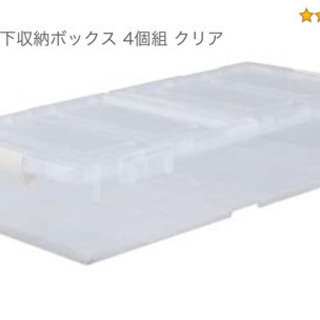 下収納ボックス 4個組 クリア